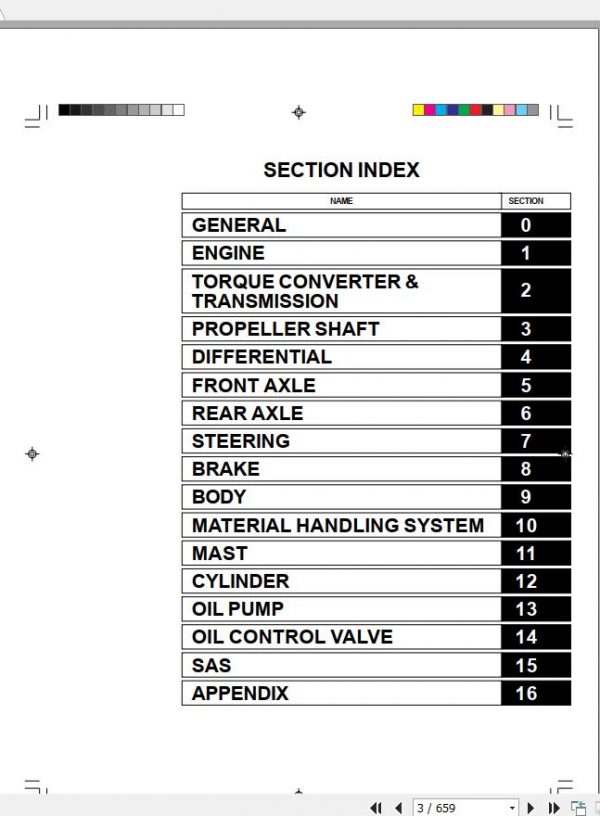 SECTION INDEX

| NAME | SECTION |
|---|---|
| GENERAL | 0 |
| ENGINE | 1 |
| TORQUE CONVERTER & TRANSMISSION | 2 |
| PROPELLER SHAFT | 3 |
| DIFFERENTIAL | 4 |
| FRONT AXLE | 5 |
| REAR AXLE | 6 |
| STEERING | 7 |
| BRAKE | 8 |
| BODY | 9 |
| MATERIAL HANDLING SYSTEM | 10 |
| MAST | 11 |
| CYLINDER | 12 |
| OIL PUMP | 13 |
| OIL CONTROL VALVE | 14 |
| SAS | 15 |
| APPENDIX | 16 |

3 / 659